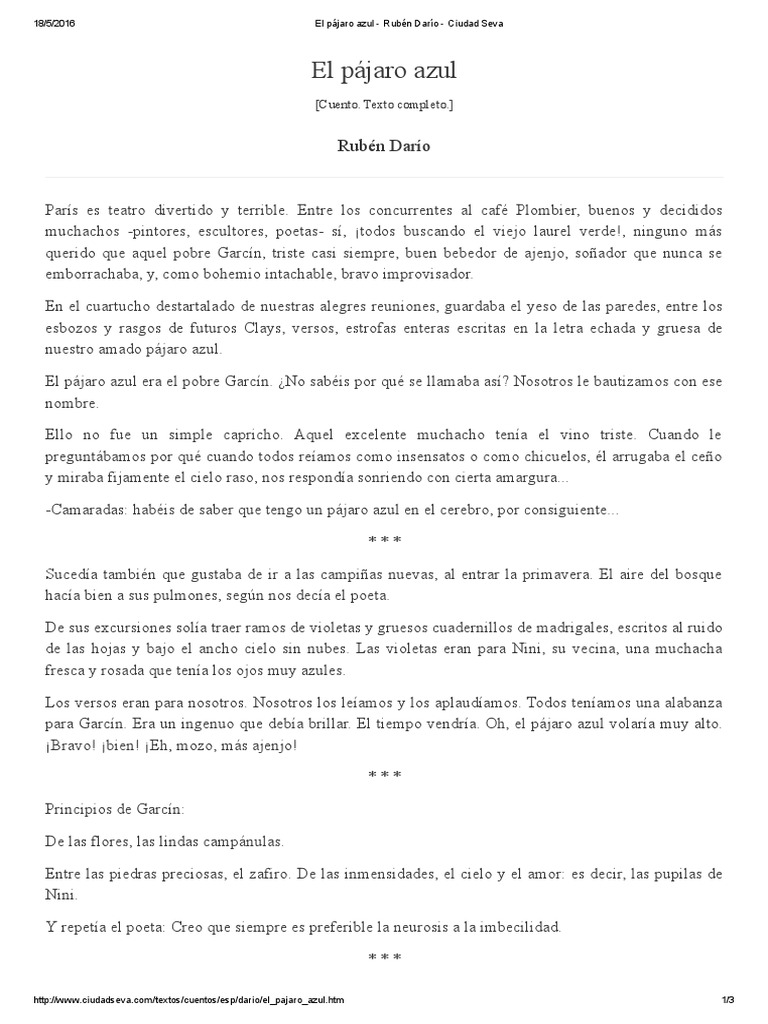 18/5/2016 El pájaro azul - Rubén Darío - Ciudad Seva

El pájaro azul

[Cuento. Texto completo.]

Rubén Darío

París es teatro divertido y terrible. Entre los concurrentes al café Plombier, buenos y decididos muchachos -pintores, escultores, poetas- sí, ¡todos buscando el viejo laurel verde!, ninguno más querido que aquel pobre Garcín, triste casi siempre, buen bebedor de ajenjo, soñador que nunca se emborrachaba, y, como bohemio intachable, bravo improvisador.

En el cuartucho destartalado de nuestras alegres reuniones, guardaba el yeso de las paredes, entre los esbozos y rasgos de futuros Clays, versos, estrofas enteras escritas en la letra echada y gruesa de nuestro amado pájaro azul.

El pájaro azul era el pobre Garcín. ¿No sabéis por qué se llamaba así? Nosotros le bautizamos con ese nombre.

Ello no fue un simple capricho. Aquel excelente muchacho tenía el vino triste. Cuando le preguntábamos por qué cuando todos reíamos como insensatos o como chicuelos, él arrugaba el ceño y miraba fijamente el cielo raso, nos respondía sonriendo con cierta amargura...

-Camaradas: habéis de saber que tengo un pájaro azul en el cerebro, por consiguiente...

* * *

Sucedía también que gustaba de ir a las campiñas nuevas, al entrar la primavera. El aire del bosque hacía bien a sus pulmones, según nos decía el poeta.

De sus excursiones solía traer ramos de violetas y gruesos cuadernillos de madrigales, escritos al ruido de las hojas y bajo el ancho cielo sin nubes. Las violetas eran para Nini, su vecina, una muchacha fresca y rosada que tenía los ojos muy azules.

Los versos eran para nosotros. Nosotros los leíamos y los aplaudíamos. Todos teníamos una alabanza para Garcín. Era un ingenuo que debía brillar. El tiempo vendría. Oh, el pájaro azul volaría muy alto. ¡Bravo! ¡bien! ¡Eh, mozo, más ajenjo!

* * *

Principios de Garcín:

De las flores, las lindas campánulas.

Entre las piedras preciosas, el zafiro. De las inmensidades, el cielo y el amor: es decir, las pupilas de Nini.

Y repetía el poeta: Creo que siempre es preferible la neurosis a la imbecilidad.

* * *

http://www.ciudadseva.com/textos/cuentos/esp/dario/el_pajaro_azul.htm 1/3